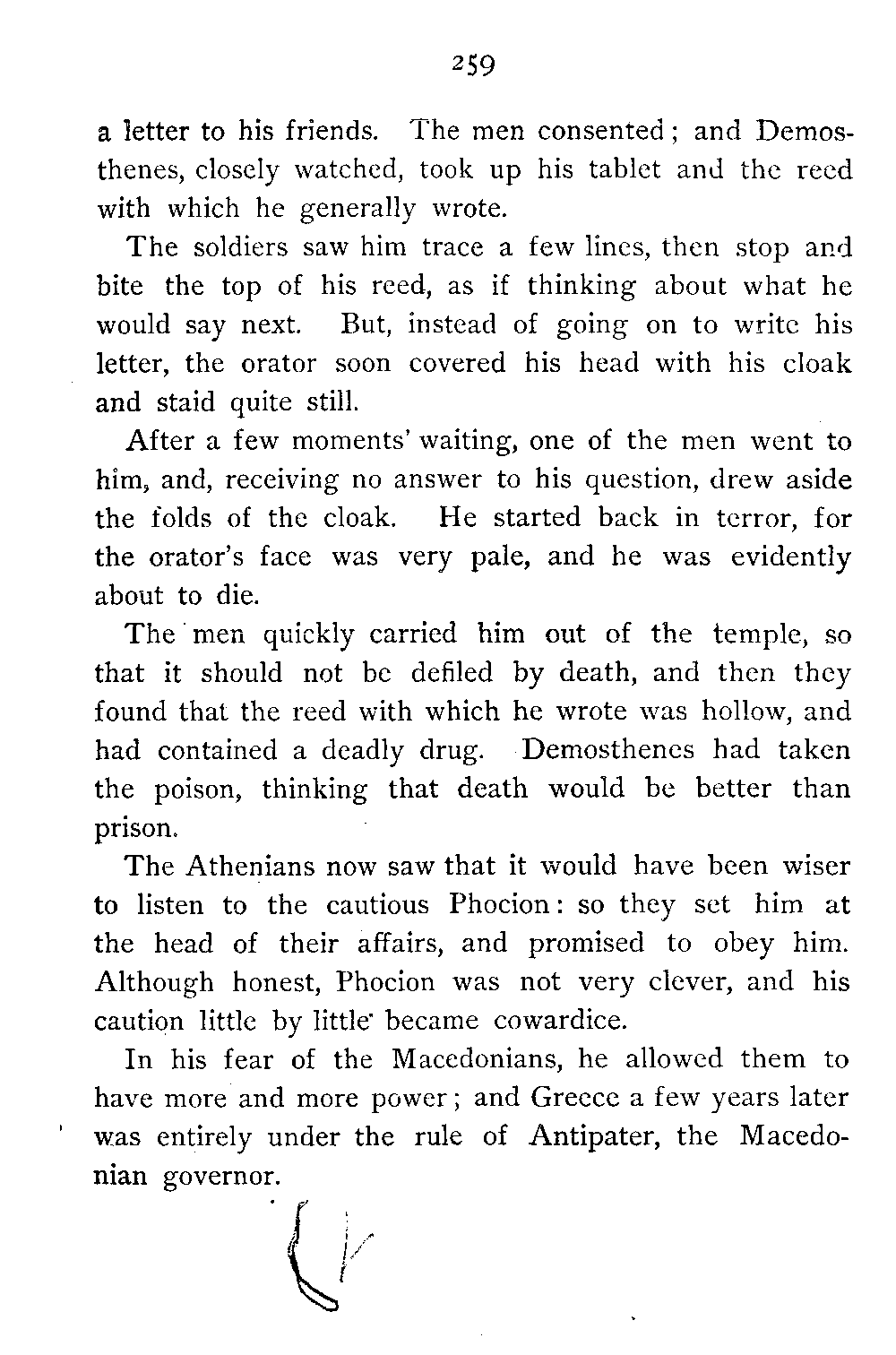 259

a letter to his friends. The men consented; and Demosthenes, closely watched, took up his tablet and the reed with which he generally wrote.

The soldiers saw him trace a few lines, then stop and bite the top of his reed, as if thinking about what he would say next. But, instead of going on to write his letter, the orator soon covered his head with his cloak and staid quite still.

After a few moments' waiting, one of the men went to him, and, receiving no answer to his question, drew aside the folds of the cloak. He started back in terror, for the orator's face was very pale, and he was evidently about to die.

The men quickly carried him out of the temple, so that it should not be defiled by death, and then they found that the reed with which he wrote was hollow, and had contained a deadly drug. Demosthenes had taken the poison, thinking that death would be better than prison.

The Athenians now saw that it would have been wiser to listen to the cautious Phocion: so they set him at the head of their affairs, and promised to obey him. Although honest, Phocion was not very clever, and his caution little by little became cowardice.

In his fear of the Macedonians, he allowed them to have more and more power; and Greece a few years later was entirely under the rule of Antipater, the Macedonian governor.